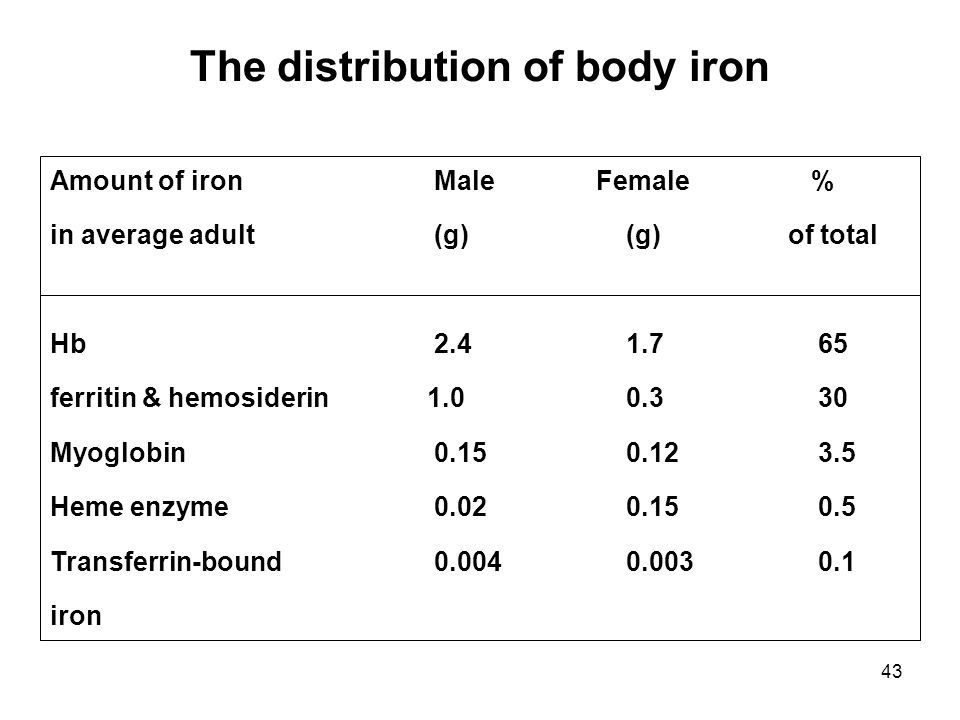 The distribution of body iron

| Amount of iron in average adult | Male (g) | Female (g) | % of total |
|---|---|---|---|
| Hb | 2.4 | 1.7 | 65 |
| ferritin & hemosiderin | 1.0 | 0.3 | 30 |
| Myoglobin | 0.15 | 0.12 | 3.5 |
| Heme enzyme | 0.02 | 0.15 | 0.5 |
| Transferrin-bound iron | 0.004 | 0.003 | 0.1 |

43